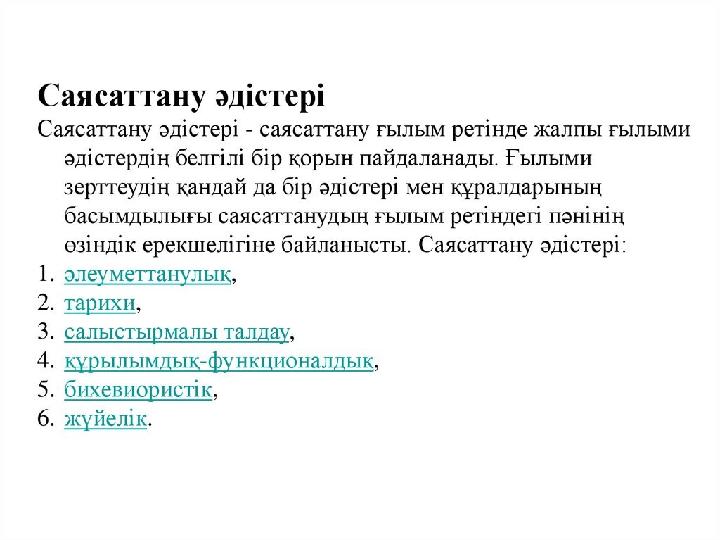 Саясаттану әдістері

Саясаттану әдістері - саясаттану ғылым ретінде жалпы ғылыми әдістердің белгілі бір қорын пайдаланады. Ғылыми зерттеудің қандай да бір әдістері мен құралдарының басымдылығы саясаттанудың ғылым ретіндегі пәнінің өзіндік ерекшелігіне байланысты. Саясаттану әдістері:

1. әлеуметтанулық,
2. тарихи,
3. салыстырмалы талдау,
4. құрылымдық-функционалдық,
5. бихевиористік,
6. жүйелік.